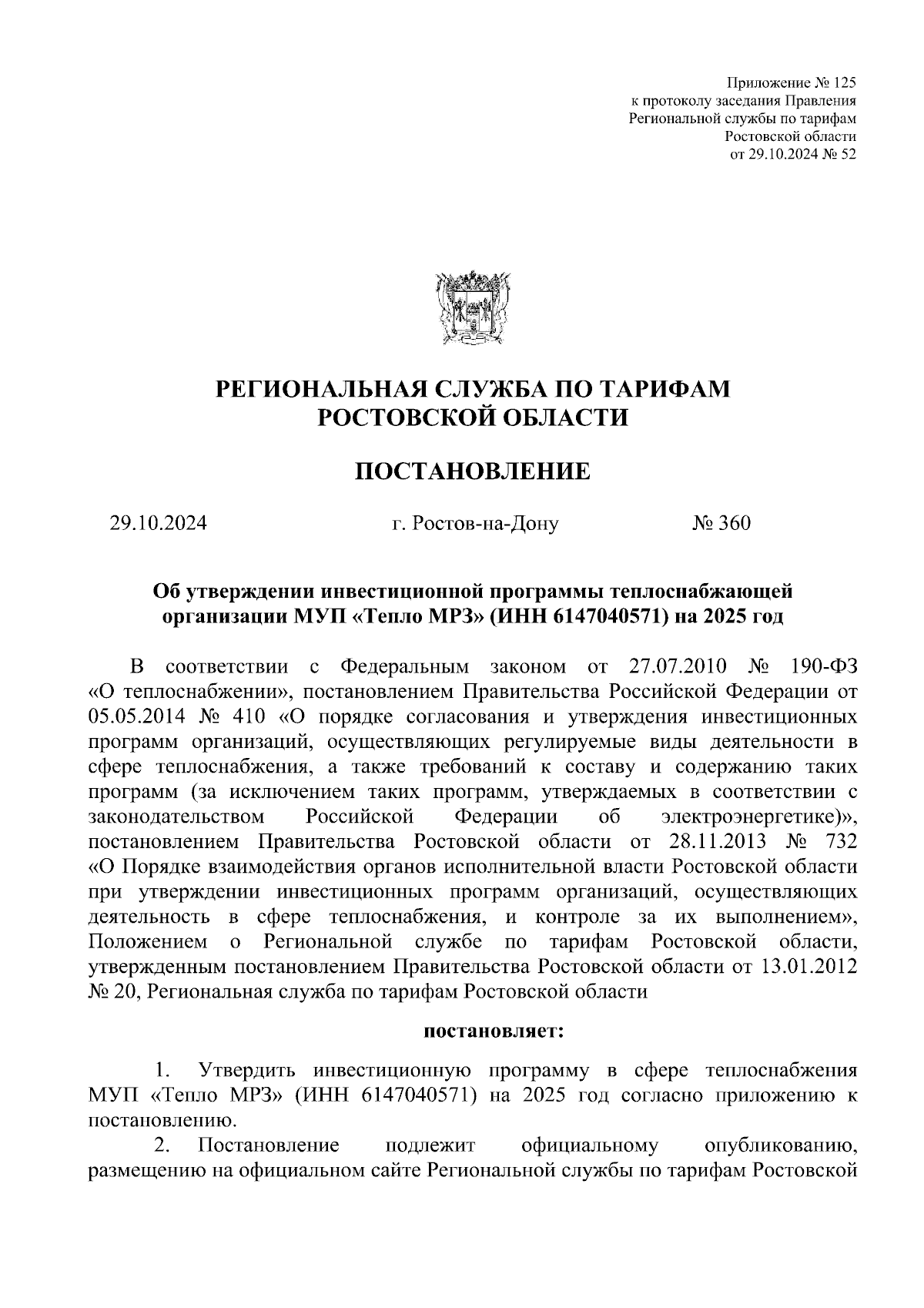 Приложение № 125
к протоколу заседания Правления
Региональной службы по тарифам
Ростовской области
от 29.10.2024 № 52

РЕГИОНАЛЬНАЯ СЛУЖБА ПО ТАРИФАМ
РОСТОВСКОЙ ОБЛАСТИ

ПОСТАНОВЛЕНИЕ

29.10.2024 г. Ростов-на-Дону № 360

Об утверждении инвестиционной программы теплоснабжающей организации МУП «Тепло МРЗ» (ИНН 6147040571) на 2025 год

В соответствии с Федеральным законом от 27.07.2010 № 190-ФЗ «О теплоснабжении», постановлением Правительства Российской Федерации от 05.05.2014 № 410 «О порядке согласования и утверждения инвестиционных программ организаций, осуществляющих регулируемые виды деятельности в сфере теплоснабжения, а также требований к составу и содержанию таких программ (за исключением таких программ, утверждаемых в соответствии с законодательством Российской Федерации об электроэнергетике)», постановлением Правительства Ростовской области от 28.11.2013 № 732 «О Порядке взаимодействия органов исполнительной власти Ростовской области при утверждении инвестиционных программ организаций, осуществляющих деятельность в сфере теплоснабжения, и контроле за их выполнением», Положением о Региональной службе по тарифам Ростовской области, утвержденным постановлением Правительства Ростовской области от 13.01.2012 № 20, Региональная служба по тарифам Ростовской области

постановляет:

1. Утвердить инвестиционную программу в сфере теплоснабжения МУП «Тепло МРЗ» (ИНН 6147040571) на 2025 год согласно приложению к постановлению.

2. Постановление подлежит официальному опубликованию, размещению на официальном сайте Региональной службы по тарифам Ростовской